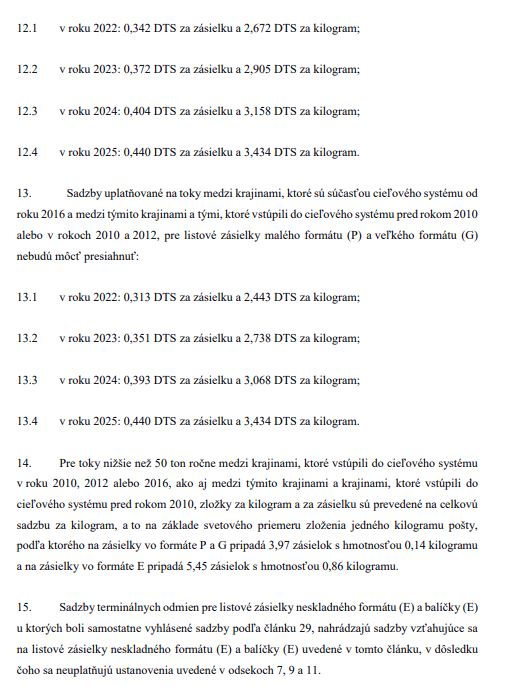 12.1 v roku 2022: 0,342 DTS za zásielku a 2,672 DTS za kilogram;

12.2 v roku 2023: 0,372 DTS za zásielku a 2,905 DTS za kilogram;

12.3 v roku 2024: 0,404 DTS za zásielku a 3,158 DTS za kilogram;

12.4 v roku 2025: 0,440 DTS za zásielku a 3,434 DTS za kilogram.

13. Sadzby uplatňované na toky medzi krajinami, ktoré sú súčasťou cieľového systému od roku 2016 a medzi týmito krajinami a tými, ktoré vstúpili do cieľového systému pred rokom 2010 alebo v rokoch 2010 a 2012, pre listové zásielky malého formátu (P) a veľkého formátu (G) nebudú môcť presiahnuť:

13.1 v roku 2022: 0,313 DTS za zásielku a 2,443 DTS za kilogram;

13.2 v roku 2023: 0,351 DTS za zásielku a 2,738 DTS za kilogram;

13.3 v roku 2024: 0,393 DTS za zásielku a 3,068 DTS za kilogram;

13.4 v roku 2025: 0,440 DTS za zásielku a 3,434 DTS za kilogram.

14. Pre toky nižšie než 50 ton ročne medzi krajinami, ktoré vstúpili do cieľového systému v roku 2010, 2012 alebo 2016, ako aj medzi týmito krajinami a krajinami, ktoré vstúpili do cieľového systému pred rokom 2010, zložky za kilogram a za zásielku sú prevedené na celkovú sadzbu za kilogram, a to na základe svetového priemeru zloženia jedného kilogramu pošty, podľa ktorého na zásielky vo formáte P a G pripadá 3,97 zásielok s hmotnosťou 0,14 kilogramu a na zásielky vo formáte E pripadá 5,45 zásielok s hmotnosťou 0,86 kilogramu.

15. Sadzby terminálnych odmien pre listové zásielky neskladného formátu (E) a balíčky (E) u ktorých boli samostatne vyhlásené sadzby podľa článku 29, nahrádzajú sadzby vzťahujúce sa na listové zásielky neskladného formátu (E) a balíčky (E) uvedené v tomto článku, v dôsledku čoho sa neuplatňujú ustanovenia uvedené v odsekoch 7, 9 a 11.